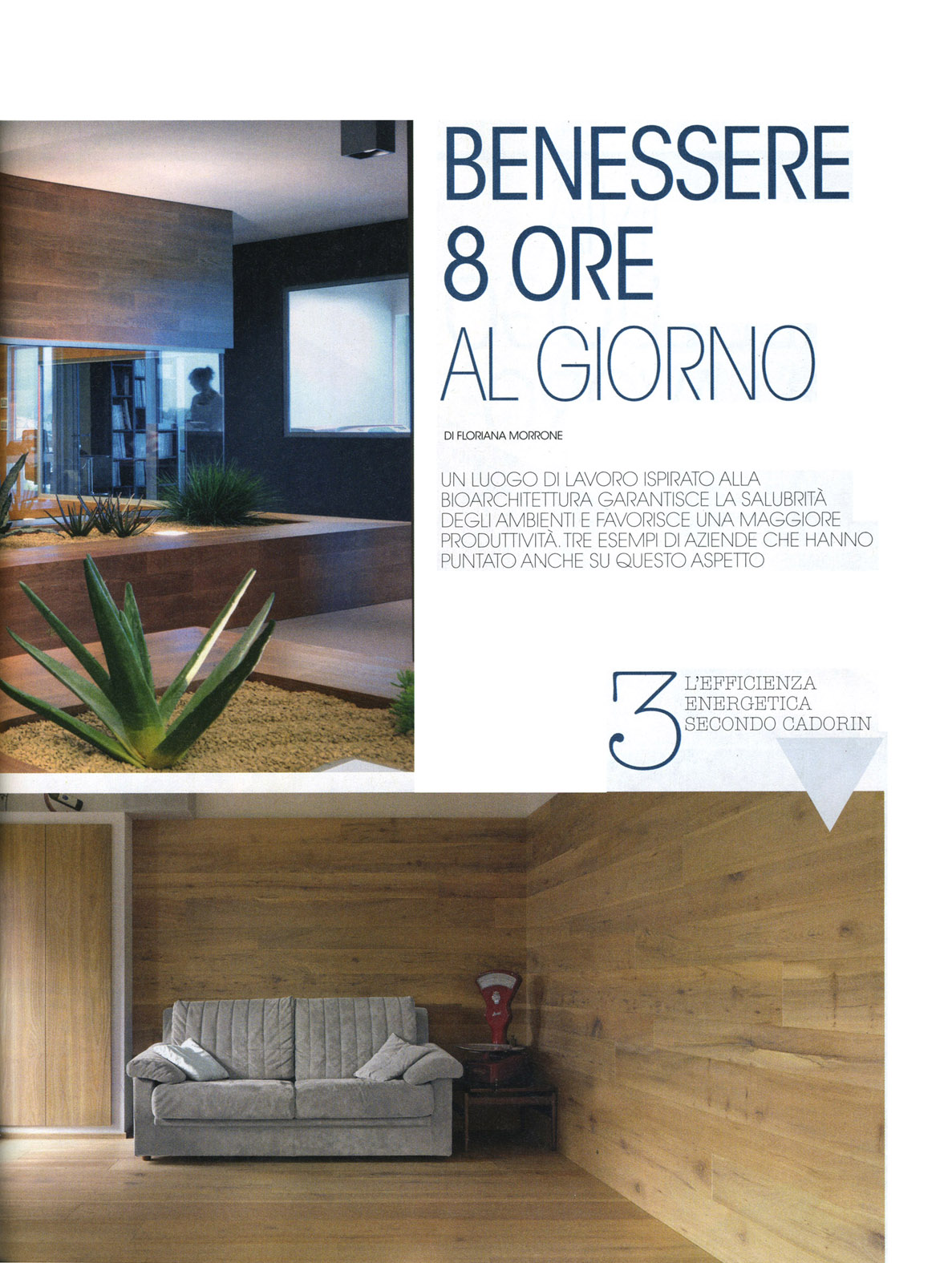 BENESSERE
8 ORE
AL GIORNO

DI FLORIANA MORRONE

UN LUOGO DI LAVORO ISPIRATO ALLA BIOARCHITETTURA GARANTISCE LA SALUBRITÀ DEGLI AMBIENTI E FAVORISCE UNA MAGGIORE PRODUTTIVITÀ. TRE ESEMPI DI AZIENDE CHE HANNO PUNTATO ANCHE SU QUESTO ASPETTO

3
L'EFFICIENZA
ENERGETICA
SECONDO CADORIN